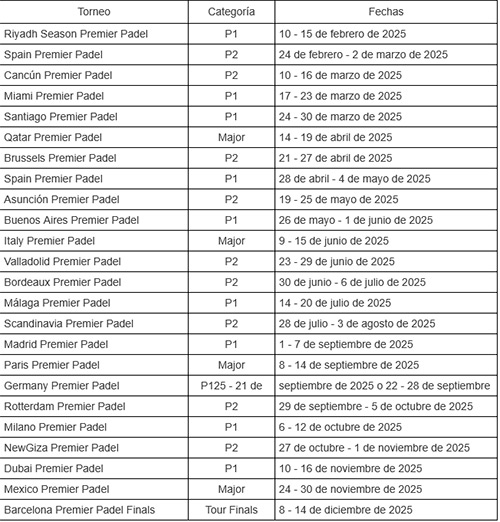 | Torneo | Categoría | Fechas |
|---|---|---|
| Riyadh Season Premier Padel | P1 | 10 - 15 de febrero de 2025 |
| Spain Premier Padel | P2 | 24 de febrero - 2 de marzo de 2025 |
| Cancún Premier Padel | P2 | 10 - 16 de marzo de 2025 |
| Miami Premier Padel | P1 | 17 - 23 de marzo de 2025 |
| Santiago Premier Padel | P1 | 24 - 30 de marzo de 2025 |
| Qatar Premier Padel | Major | 14 - 19 de abril de 2025 |
| Brussels Premier Padel | P2 | 21 - 27 de abril de 2025 |
| Spain Premier Padel | P1 | 28 de abril - 4 de mayo de 2025 |
| Asunción Premier Padel | P2 | 19 - 25 de mayo de 2025 |
| Buenos Aires Premier Padel | P1 | 26 de mayo - 1 de junio de 2025 |
| Italy Premier Padel | Major | 9 - 15 de junio de 2025 |
| Valladolid Premier Padel | P2 | 23 - 29 de junio de 2025 |
| Bordeaux Premier Padel | P2 | 30 de junio - 6 de julio de 2025 |
| Málaga Premier Padel | P1 | 14 - 20 de julio de 2025 |
| Scandinavia Premier Padel | P2 | 28 de julio - 3 de agosto de 2025 |
| Madrid Premier Padel | P1 | 1 - 7 de septiembre de 2025 |
| Paris Premier Padel | Major | 8 - 14 de septiembre de 2025 |
| Germany Premier Padel | P125 - 21 de | septiembre de 2025 o 22 - 28 de septiembre |
| Rotterdam Premier Padel | P2 | 29 de septiembre - 5 de octubre de 2025 |
| Milano Premier Padel | P1 | 6 - 12 de octubre de 2025 |
| NewGiza Premier Padel | P2 | 27 de octubre - 1 de noviembre de 2025 |
| Dubai Premier Padel | P1 | 10 - 16 de noviembre de 2025 |
| Mexico Premier Padel | Major | 24 - 30 de noviembre de 2025 |
| Barcelona Premier Padel Finals | Tour Finals | 8 - 14 de diciembre de 2025 |